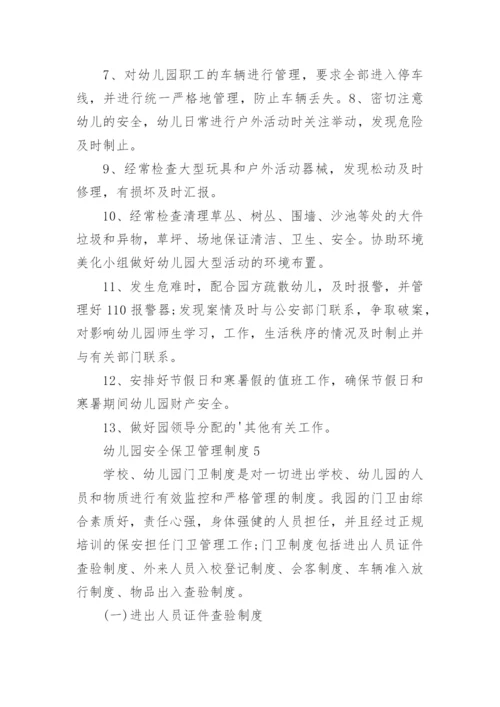 7、对幼儿园职工的车辆进行管理，要求全部进入停车线，并进行统一严格地管理，防止车辆丢失。8、密切注意幼儿的安全，幼儿日常进行户外活动时关注举动，发现危险及时制止。

9、经常检查大型玩具和户外活动器械，发现松动及时修理，有损坏及时汇报。

10、经常检查清理草丛、树丛、围墙、沙池等处的大件垃圾和异物，草坪、场地保证清洁、卫生、安全。协助环境美化小组做好幼儿园大型活动的环境布置。

11、发生危难时，配合园方疏散幼儿，及时报警，并管理好110报警器;发现案情及时与公安部门联系，争取破案，对影响幼儿园师生学习，工作，生活秩序的情况及时制止并与有关部门联系。

12、安排好节假日和寒暑假的值班工作，确保节假日和寒暑期间幼儿园财产安全。

13、做好园领导分配的'其他有关工作。

幼儿园安全保卫管理制度5

学校、幼儿园门卫制度是对一切进出学校、幼儿园的人员和物质进行有效监控和严格管理的制度。我园的门卫由综合素质好，责任心强，身体强健的人员担任，并且经过正规培训的保安担任门卫管理工作;门卫制度包括进出人员证件查验制度、外来人员入校登记制度、会客制度、车辆准入放行制度、物品出入查验制度。

(一)进出人员证件查验制度